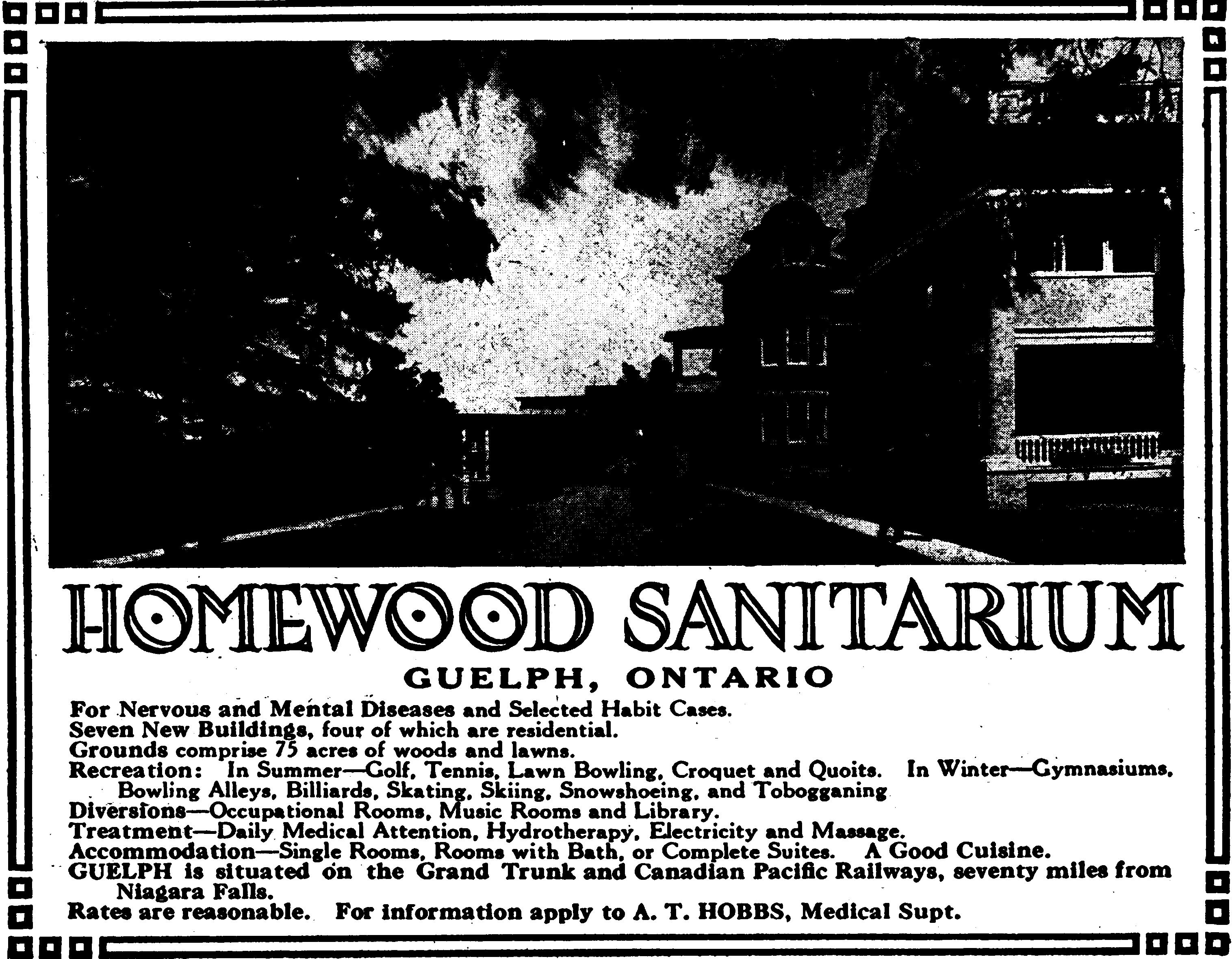 HOMEWOOD SANITARIUM

GUELPH, ONTARIO

For Nervous and Mental Diseases and Selected Habit Cases.
Seven New Buildings, four of which are residential.
Grounds comprise 75 acres of woods and lawns.
Recreation: In Summer—Golf, Tennis, Lawn Bowling, Croquet and Quoits. In Winter—Gymnasiums, Bowling Alleys, Billiards, Skating, Skiing, Snowshoeing, and Tobogganing
Diversions—Occupational Rooms, Music Rooms and Library.
Treatment—Daily Medical Attention, Hydrotherapy, Electricity and Massage.
Accommodation—Single Rooms, Rooms with Bath, or Complete Suites. A Good Cuisine.
GUELPH is situated on the Grand Trunk and Canadian Pacific Railways, seventy miles from Niagara Falls.
Rates are reasonable. For information apply to A. T. HOBBS, Medical Supt.